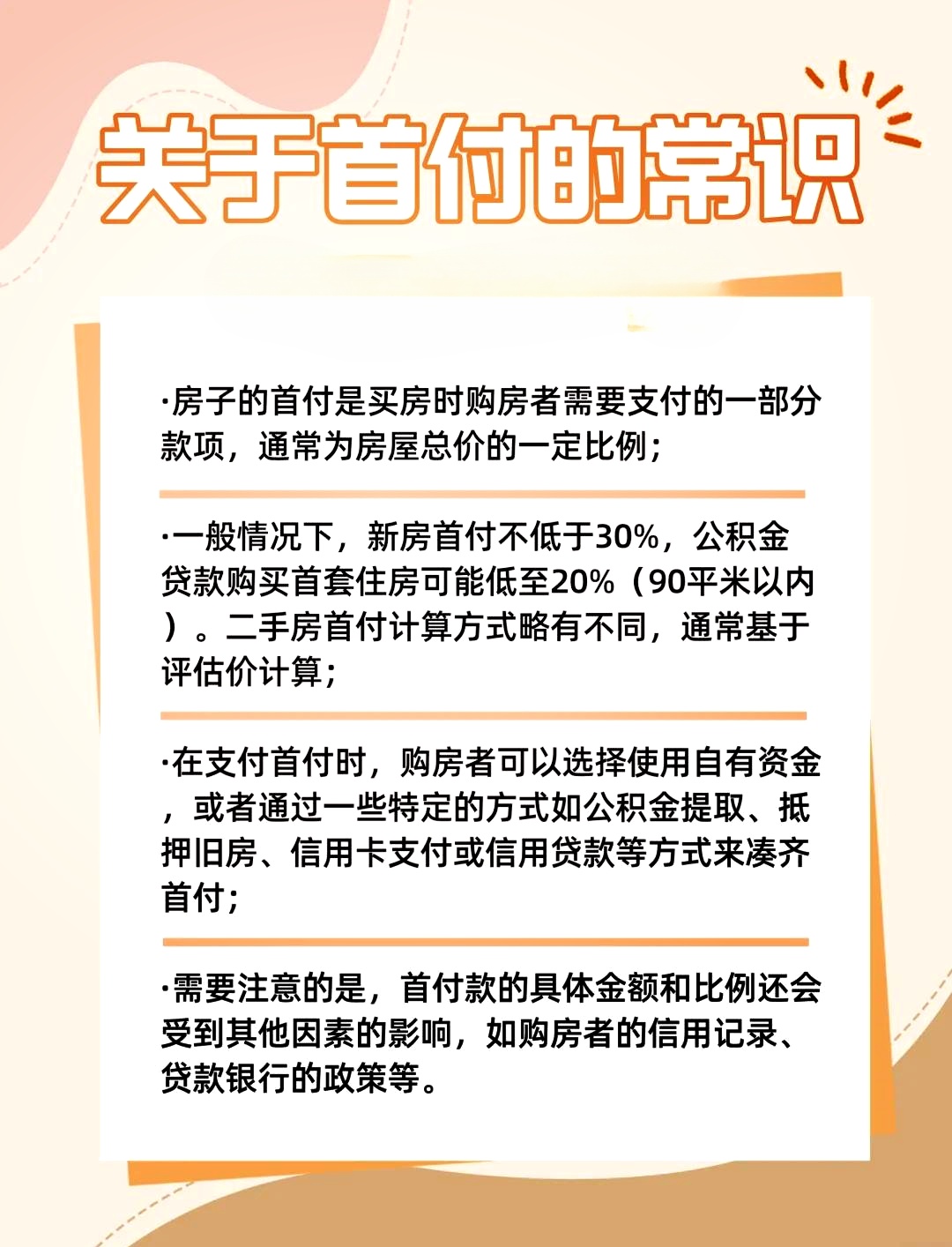 关于首付的常识

·房子的首付是买房时购房者需要支付的一部分款项，通常为房屋总价的一定比例；

·一般情况下，新房首付不低于30%，公积金贷款购买首套住房可能低至20%（90平米以内）。二手房首付计算方式略有不同，通常基于评估价计算；

·在支付首付时，购房者可以选择使用自有资金，或者通过一些特定的方式如公积金提取、抵押旧房、信用卡支付或信用贷款等方式来凑齐首付；

·需要注意的是，首付款的具体金额和比例还会受到其他因素的影响，如购房者的信用记录、贷款银行的政策等。